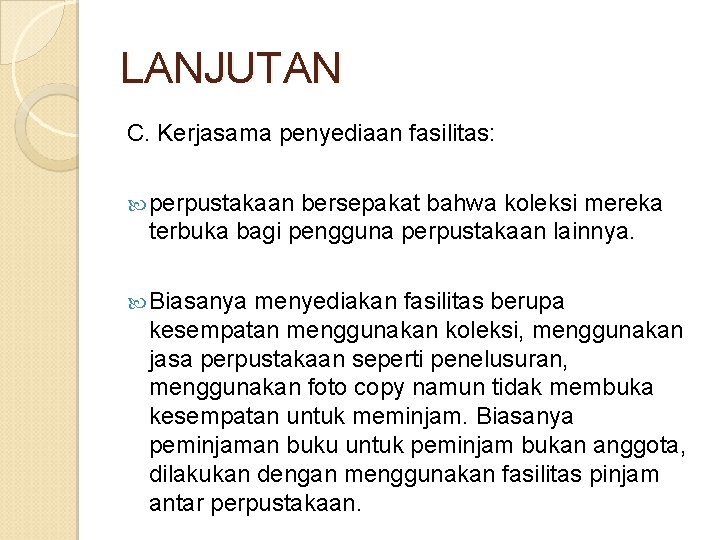 LANJUTAN

C. Kerjasama penyediaan fasilitas:

perpustakaan bersepakat bahwa koleksi mereka terbuka bagi pengguna perpustakaan lainnya.

Biasanya menyediakan fasilitas berupa kesempatan menggunakan koleksi, menggunakan jasa perpustakaan seperti penelusuran, menggunakan foto copy namun tidak membuka kesempatan untuk meminjam. Biasanya peminjaman buku untuk peminjam bukan anggota, dilakukan dengan menggunakan fasilitas pinjam antar perpustakaan.